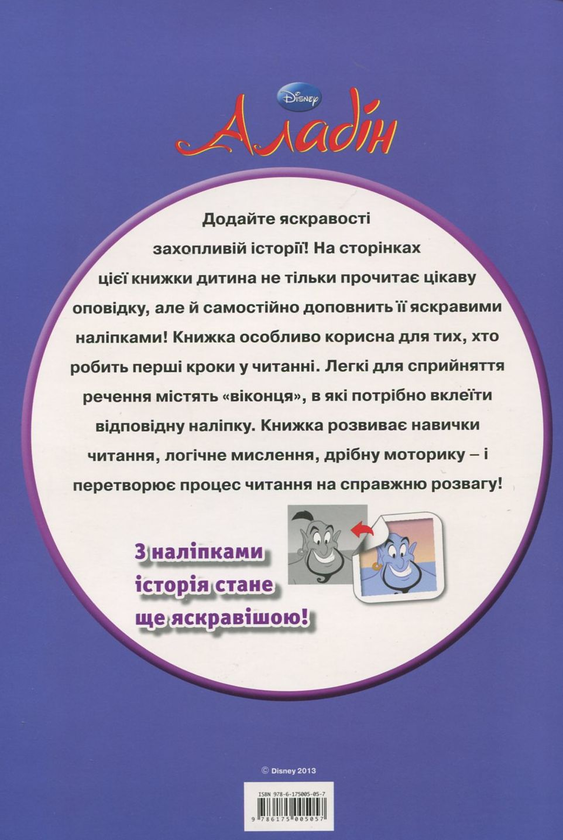 Disney

Аладін

Додайте яскравості захопливій історії! На сторінках цієї книжки дитина не тільки прочитає цікаву оповідку, але й самостійно доповнить її яскравими наліпками! Книжка особливо корисна для тих, хто робить перші кроки у читанні. Легкі для сприйняття речення містять «віконця», в які потрібно вклеїти відповідну наліпку. Книжка розвиває навички читання, логічне мислення, дрібну моторику – і перетворює процес читання на справжню розвагу!

З наліпками історія стане ще яскравішою!

© Disney 2013

ISBN 978-6-175005-05-7

9 786175 005057